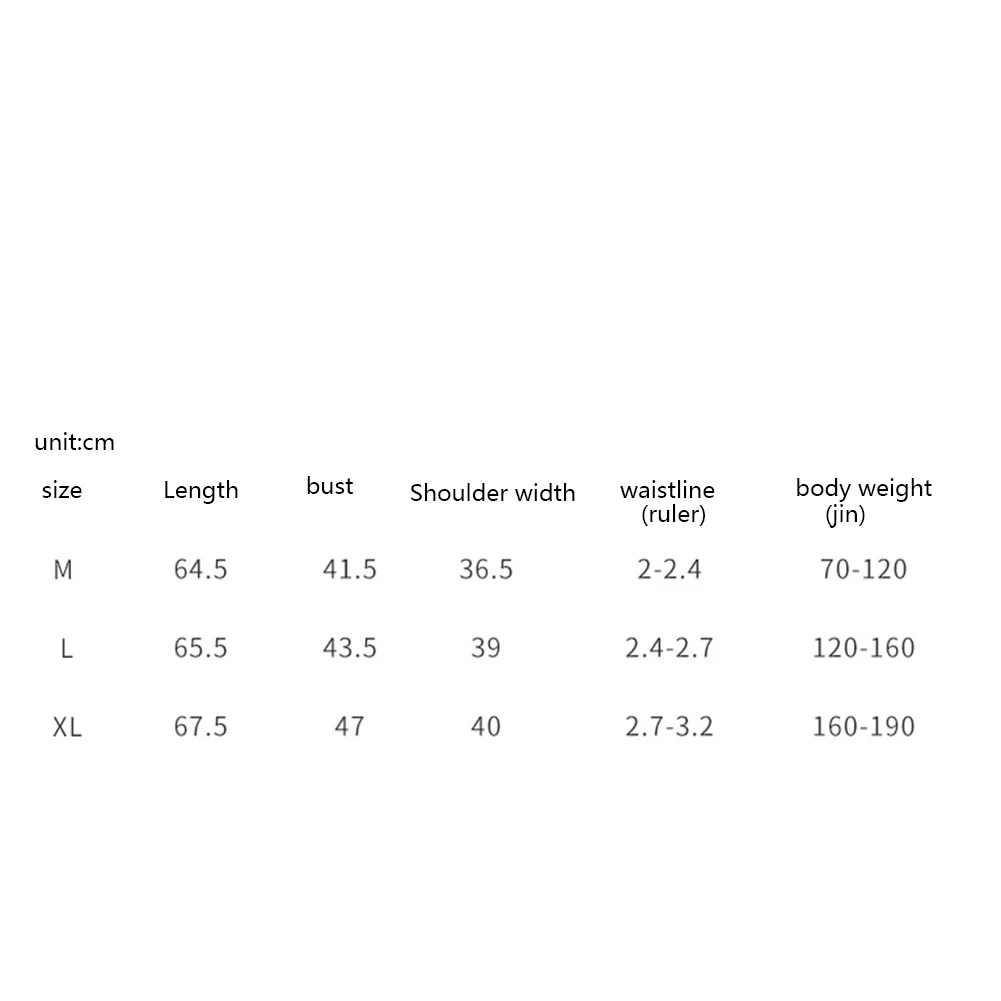 unit:cm

| size | Length | bust | Shoulder width | waistline (ruler) | body weight (jin) |
|---|---|---|---|---|---|
| M | 64.5 | 41.5 | 36.5 | 2-2.4 | 70-120 |
| L | 65.5 | 43.5 | 39 | 2.4-2.7 | 120-160 |
| XL | 67.5 | 47 | 40 | 2.7-3.2 | 160-190 |